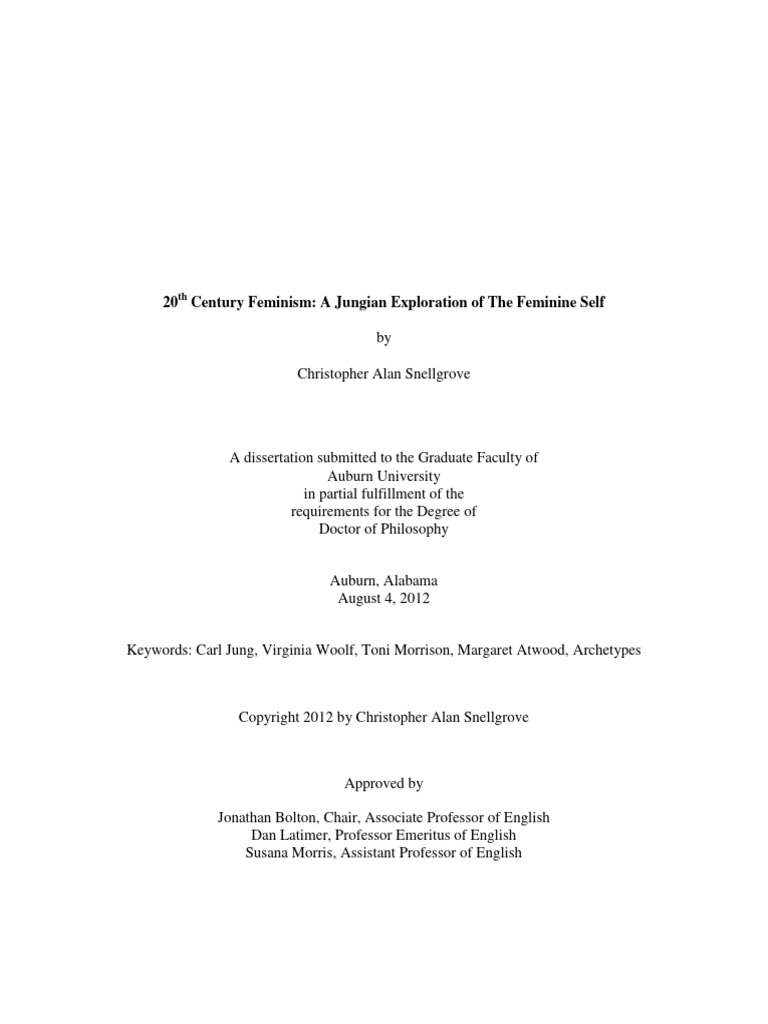 20$^{th}$ Century Feminism: A Jungian Exploration of The Feminine Self

by

Christopher Alan Snellgrove

A dissertation submitted to the Graduate Faculty of Auburn University in partial fulfillment of the requirements for the Degree of Doctor of Philosophy

Auburn, Alabama
August 4, 2012

Keywords: Carl Jung, Virginia Woolf, Toni Morrison, Margaret Atwood, Archetypes

Copyright 2012 by Christopher Alan Snellgrove

Approved by

Jonathan Bolton, Chair, Associate Professor of English
Dan Latimer, Professor Emeritus of English
Susana Morris, Assistant Professor of English